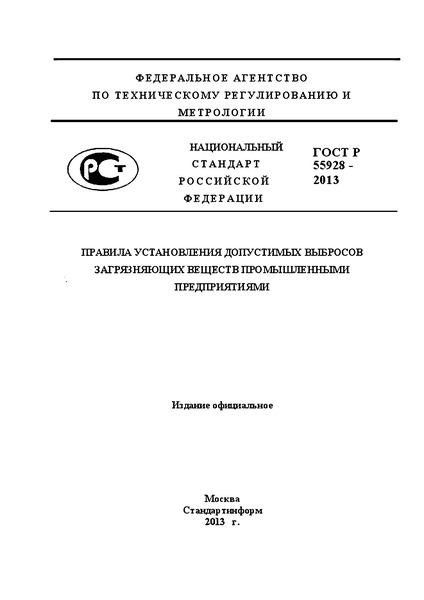 ФЕДЕРАЛЬНОЕ АГЕНТСТВО ПО ТЕХНИЧЕСКОМУ РЕГУЛИРОВАНИЮ И МЕТРОЛОГИИ

РСТ

НАЦИОНАЛЬНЫЙ СТАНДАРТ РОССИЙСКОЙ ФЕДЕРАЦИИ

ГОСТ Р 55928 - 2013

ПРАВИЛА УСТАНОВЛЕНИЯ ДОПУСТИМЫХ ВЫБРОСОВ ЗАГРЯЗНЯЮЩИХ ВЕЩЕСТВ ПРОМЫШЛЕННЫМИ ПРЕДПРИЯТИЯМИ

Издание официальное

Москва
Стандартинформ
2013 г.